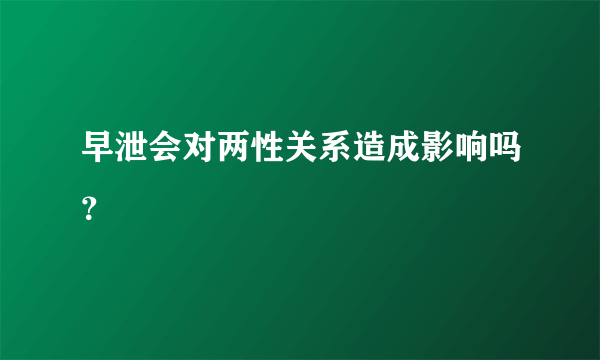 早泄会对两性关系造成影响吗？